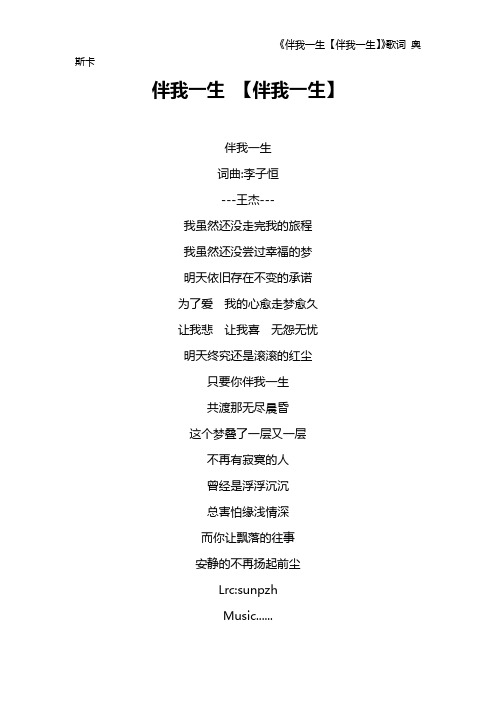 《伴我一生【伴我一生】》歌词 奥斯卡

伴我一生 【伴我一生】

伴我一生

词曲:李子恒

---王杰---

我虽然还没走完我的旅程

我虽然还没尝过幸福的梦

明天依旧存在不变的承诺

为了爱 我的心愈走梦愈久

让我悲 让我喜 无怨无忧

明天终究还是滚滚的红尘

只要你伴我一生

共渡那无尽晨昏

这个梦叠了一层又一层

不再有寂寞的人

曾经是浮浮沉沉

总害怕缘浅情深

而你让飘落的往事

安静的不再扬起前尘

Lrc:sunpzh

Music......